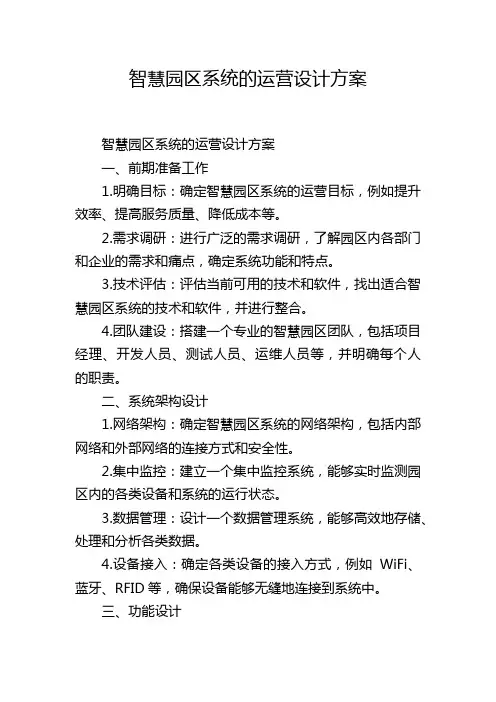 智慧园区系统的运营设计方案

智慧园区系统的运营设计方案

一、前期准备工作

1.明确目标：确定智慧园区系统的运营目标，例如提升效率、提高服务质量、降低成本等。

2.需求调研：进行广泛的需求调研，了解园区内各部门和企业的需求和痛点，确定系统功能和特点。

3.技术评估：评估当前可用的技术和软件，找出适合智慧园区系统的技术和软件，并进行整合。

4.团队建设：搭建一个专业的智慧园区团队，包括项目经理、开发人员、测试人员、运维人员等，并明确每个人的职责。

二、系统架构设计

1.网络架构：确定智慧园区系统的网络架构，包括内部网络和外部网络的连接方式和安全性。

2.集中监控：建立一个集中监控系统，能够实时监测园区内的各类设备和系统的运行状态。

3.数据管理：设计一个数据管理系统，能够高效地存储、处理和分析各类数据。

4.设备接入：确定各类设备的接入方式，例如 WiFi、蓝牙、RFID 等，确保设备能够无缝地连接到系统中。

三、功能设计